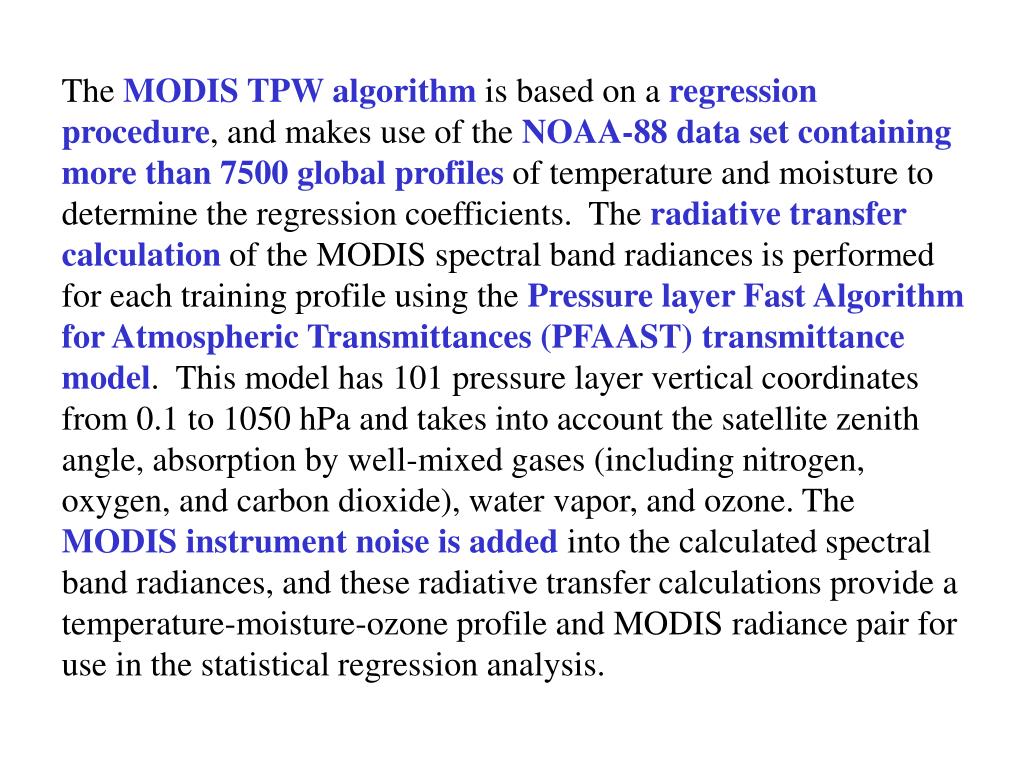 The MODIS TPW algorithm is based on a regression procedure, and makes use of the NOAA-88 data set containing more than 7500 global profiles of temperature and moisture to determine the regression coefficients. The radiative transfer calculation of the MODIS spectral band radiances is performed for each training profile using the Pressure layer Fast Algorithm for Atmospheric Transmittances (PFAAST) transmittance model. This model has 101 pressure layer vertical coordinates from 0.1 to 1050 hPa and takes into account the satellite zenith angle, absorption by well-mixed gases (including nitrogen, oxygen, and carbon dioxide), water vapor, and ozone. The MODIS instrument noise is added into the calculated spectral band radiances, and these radiative transfer calculations provide a temperature-moisture-ozone profile and MODIS radiance pair for use in the statistical regression analysis.